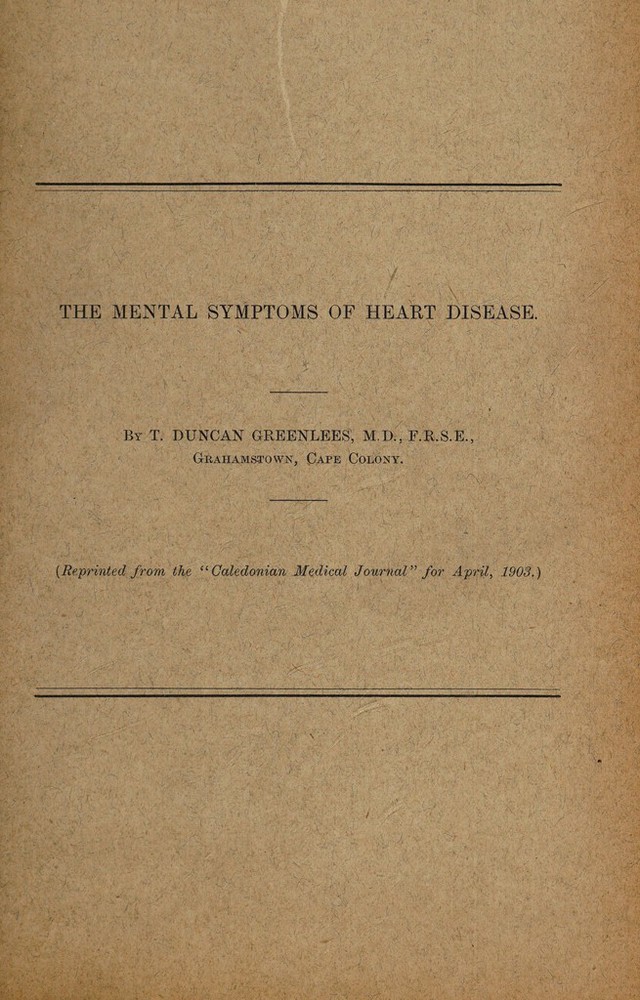 THE MENTAL SYMPTOMS OF HEART DISEASE.

By T. DUNCAN GREENLEES, M.D., F.R.S.E.,
Grahamstown, Cape Colony.

(Reprinted from the "Caledonian Medical Journal" for April, 1903.)